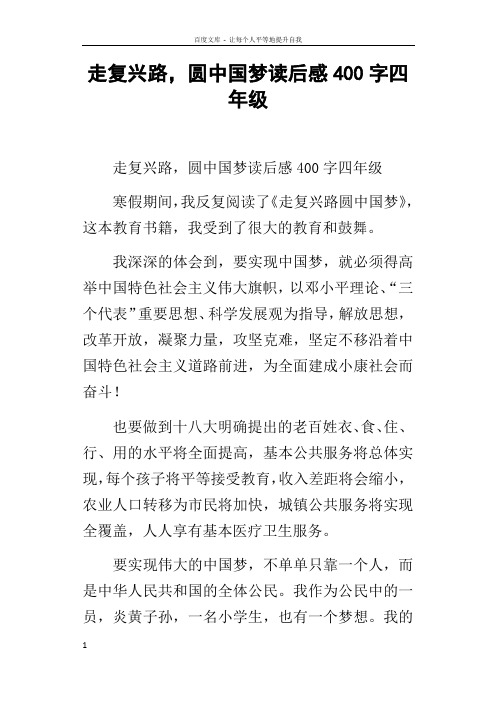 百度文库 - 让每个人平等地提升自我

走复兴路，圆中国梦读后感 400 字四年级

走复兴路，圆中国梦读后感 400 字四年级

寒假期间，我反复阅读了《走复兴路圆中国梦》，这本教育书籍，我受到了很大的教育和鼓舞。

我深深的体会到，要实现中国梦，就必须得高举中国特色社会主义伟大旗帜，以邓小平理论、“三个代表”重要思想、科学发展观为指导，解放思想，改革开放，凝聚力量，攻坚克难，坚定不移沿着中国特色社会主义道路前进，为全面建成小康社会而奋斗！

也要做到十八大明确提出的老百姓衣、食、住、行、用的水平将全面提高，基本公共服务将总体实现，每个孩子将平等接受教育，收入差距将会缩小，农业人口转移为市民将加快，城镇公共服务将实现全覆盖，人人享有基本医疗卫生服务。

要实现伟大的中国梦，不单单只靠一个人，而是中华人民共和国的全体公民。我作为公民中的一员，炎黄子孙，一名小学生，也有一个梦想。我的

1